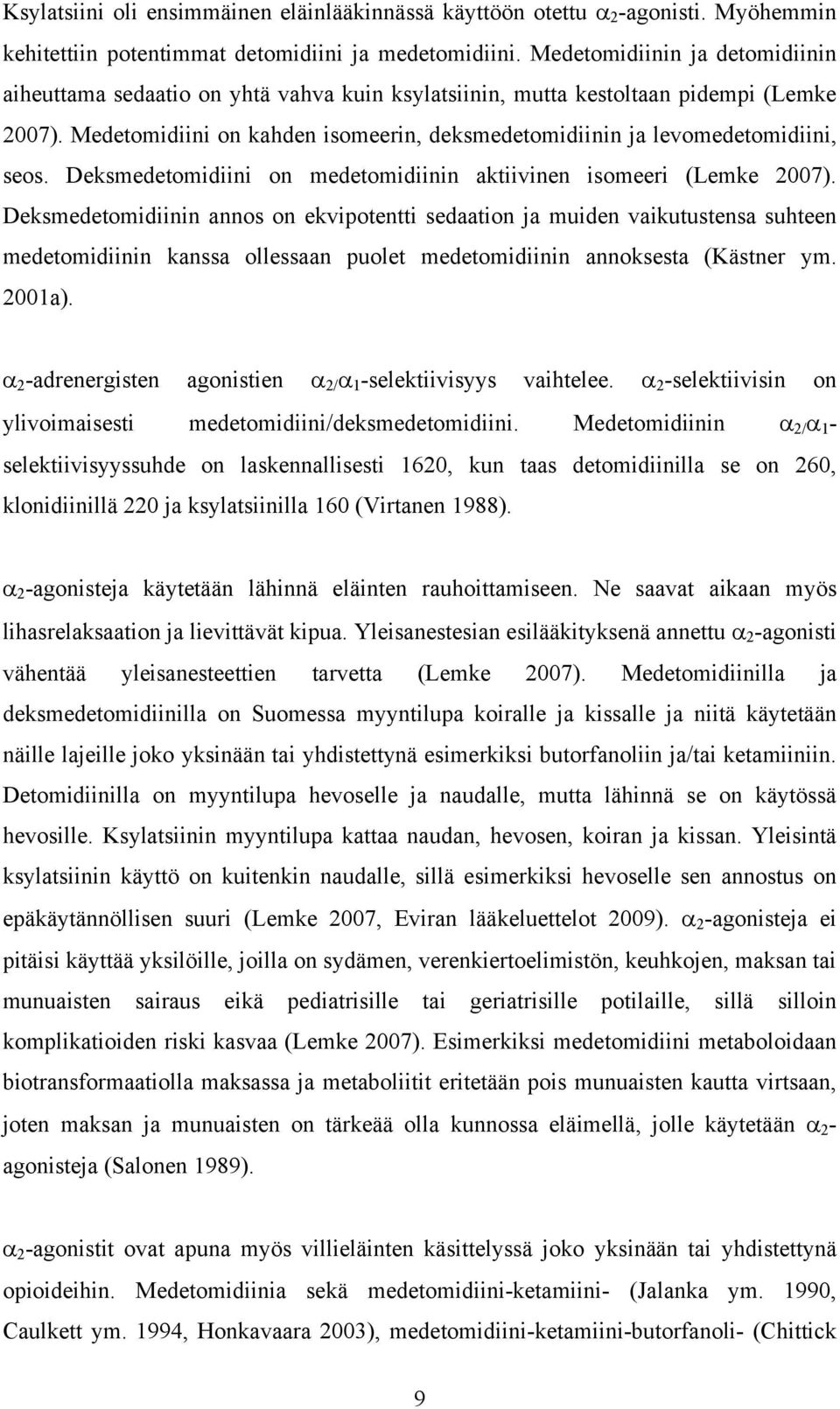 Ksylatsiini oli ensimmäinen eläinlääkinnässä käyttöön otettu $\alpha_2$-agonisti. Myöhemmin kehitettiin potentimmat detomidiini ja medetomidiini. Medetomidiinin ja detomidiinin aiheuttama sedaatio on yhtä vahva kuin ksylatsiinin, mutta kestoltaan pidempi (Lemke 2007). Medetomidiini on kahden isomeerin, deksmedetomidiinin ja levomedetomidiini, seos. Deksmedetomidiini on medetomidiinin aktiivinen isomeeri (Lemke 2007). Deksmedetomidiinin annos on ekvipotentti sedaation ja muiden vaikutustensa suhteen medetomidiinin kanssa ollessaan puolet medetomidiinin annoksesta (Kästner ym. 2001a).

$\alpha_2$-adrenergisten agonistien $\alpha_2/\alpha_1$-selektiivisyys vaihtelee. $\alpha_2$-selektiivisin on ylivoimaisesti medetomidiini/deksmedetomidiini. Medetomidiinin $\alpha_2/\alpha_1$-selektiivisyyssuhde on laskennallisesti 1620, kun taas detomidiinilla se on 260, klonidiinillä 220 ja ksylatsiinilla 160 (Virtanen 1988).

$\alpha_2$-agonisteja käytetään lähinnä eläinten rauhoittamiseen. Ne saavat aikaan myös lihasrelaksaation ja lievittävät kipua. Yleisanestesian esilääkityksenä annettu $\alpha_2$-agonisti vähentää yleisanesteettien tarvetta (Lemke 2007). Medetomidiinilla ja deksmedetomidiinilla on Suomessa myyntilupa koiralle ja kissalle ja niitä käytetään näille lajeille joko yksinään tai yhdistettynä esimerkiksi butorfanoliin ja/tai ketamiiniin. Detomidiinilla on myyntilupa hevoselle ja naudalle, mutta lähinnä se on käytössä hevosille. Ksylatsiinin myyntilupa kattaa naudan, hevosen, koiran ja kissan. Yleisintä ksylatsiinin käyttö on kuitenkin naudalle, sillä esimerkiksi hevoselle sen annostus on epäkäytännöllisen suuri (Lemke 2007, Eviran lääkeluettelot 2009). $\alpha_2$-agonisteja ei pitäisi käyttää yksilöille, joilla on sydämen, verenkiertoelimistön, keuhkojen, maksan tai munuaisten sairaus eikä pediatrisille tai geriatrisille potilaille, sillä silloin komplikatioiden riski kasvaa (Lemke 2007). Esimerkiksi medetomidiini metaboloidaan biotransformaatiolla maksassa ja metaboliitit eritetään pois munuaisten kautta virtsaan, joten maksan ja munuaisten on tärkeää olla kunnossa eläimellä, jolle käytetään $\alpha_2$-agonisteja (Salonen 1989).

$\alpha_2$-agonistit ovat apuna myös villieläinten käsittelyssä joko yksinään tai yhdistettynä opioideihin. Medetomidiinia sekä medetomidiini-ketamiini- (Jalanka ym. 1990, Caulkett ym. 1994, Honkavaara 2003), medetomidiini-ketamiini-butorfanoli- (Chittick

9